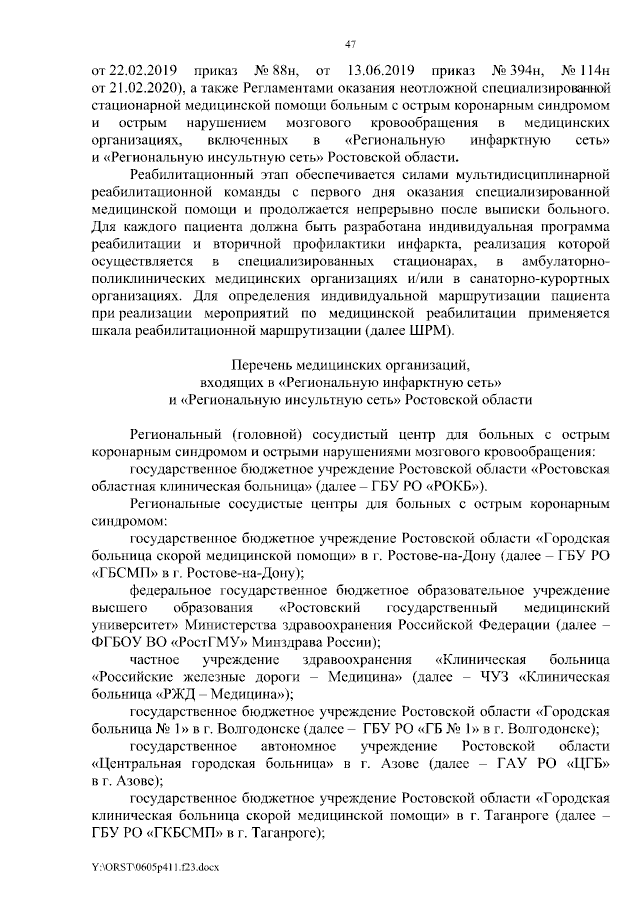 47

от 22.02.2019 приказ № 88н, от 13.06.2019 приказ № 394н, № 114н от 21.02.2020), а также Регламентами оказания неотложной специализированной стационарной медицинской помощи больным с острым коронарным синдромом и острым нарушением мозгового кровообращения в медицинских организациях, включенных в «Региональную инфарктную сеть» и «Региональную инсультную сеть» Ростовской области.

Реабилитационный этап обеспечивается силами мультидисциплинарной реабилитационной команды с первого дня оказания специализированной медицинской помощи и продолжается непрерывно после выписки больного. Для каждого пациента должна быть разработана индивидуальная программа реабилитации и вторичной профилактики инфаркта, реализация которой осуществляется в специализированных стационарах, в амбулаторно-поликлинических медицинских организациях и/или в санаторно-курортных организациях. Для определения индивидуальной маршрутизации пациента при реализации мероприятий по медицинской реабилитации применяется шкала реабилитационной маршрутизации (далее ШРМ).

Перечень медицинских организаций, входящих в «Региональную инфарктную сеть» и «Региональную инсультную сеть» Ростовской области

Региональный (головной) сосудистый центр для больных с острым коронарным синдромом и острыми нарушениями мозгового кровообращения:

государственное бюджетное учреждение Ростовской области «Ростовская областная клиническая больница» (далее – ГБУ РО «РОКБ»).

Региональные сосудистые центры для больных с острым коронарным синдромом:

государственное бюджетное учреждение Ростовской области «Городская больница скорой медицинской помощи» в г. Ростове-на-Дону (далее – ГБУ РО «ГБСМП» в г. Ростове-на-Дону);

федеральное государственное бюджетное образовательное учреждение высшего образования «Ростовский государственный медицинский университет» Министерства здравоохранения Российской Федерации (далее – ФГБОУ ВО «РостГМУ» Минздрава России);

частное учреждение здравоохранения «Клиническая больница «Российские железные дороги – Медицина» (далее – ЧУЗ «Клиническая больница «РЖД – Медицина»);

государственное бюджетное учреждение Ростовской области «Городская больница № 1» в г. Волгодонске (далее – ГБУ РО «ГБ № 1» в г. Волгодонске);

государственное автономное учреждение Ростовской области «Центральная городская больница» в г. Азове (далее – ГАУ РО «ЦГБ» в г. Азове);

государственное бюджетное учреждение Ростовской области «Городская клиническая больница скорой медицинской помощи» в г. Таганроге (далее – ГБУ РО «ГКБСМП» в г. Таганроге);

Y:\ORST\0605p411.f23.docx